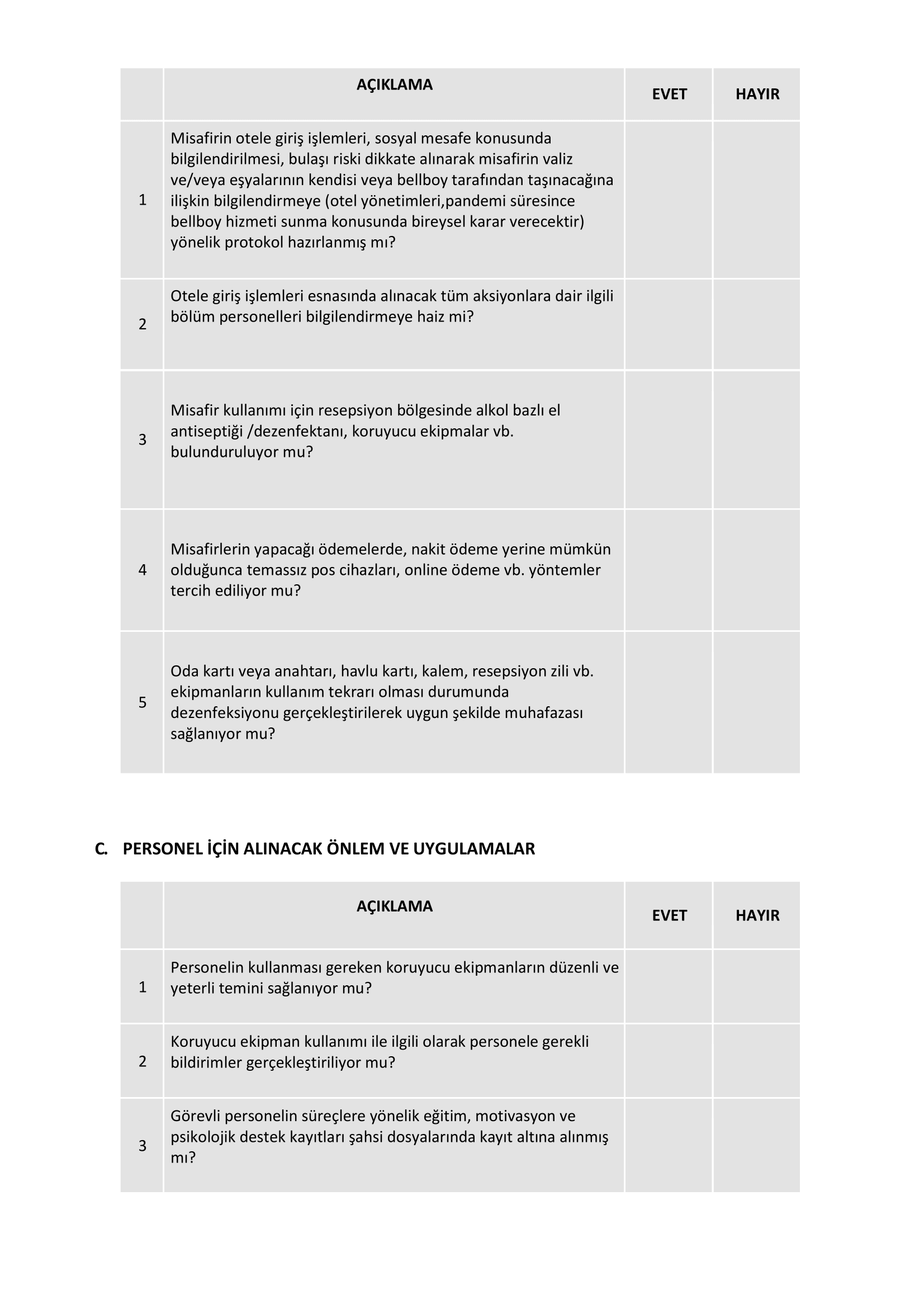 | | AÇIKLAMA | EVET | HAYIR |
|---|---|---|---|
| 1 | Misafirin otele giriş işlemleri, sosyal mesafe konusunda bilgilendirilmesi, bulaşı riski dikkate alınarak misafirin valiz ve/veya eşyalarının kendisi veya bellboy tarafından taşınacağına ilişkin bilgilendirmeye (otel yönetimleri,pandemi süresince bellboy hizmeti sunma konusunda bireysel karar verecektir) yönelik protokol hazırlanmış mı? | | |
| 2 | Otele giriş işlemleri esnasında alınacak tüm aksiyonlara dair ilgili bölüm personelleri bilgilendirmeye haiz mi? | | |
| 3 | Misafir kullanımı için resepsiyon bölgesinde alkol bazlı el antiseptiği /dezenfektanı, koruyucu ekipmalar vb. bulunduruluyor mu? | | |
| 4 | Misafirlerin yapacağı ödemelerde, nakit ödeme yerine mümkün olduğunca temassız pos cihazları, online ödeme vb. yöntemler tercih ediliyor mu? | | |
| 5 | Oda kartı veya anahtarı, havlu kartı, kalem, resepsiyon zili vb. ekipmanların kullanım tekrarı olması durumunda dezenfeksiyonu gerçekleştirilerek uygun şekilde muhafazası sağlanıyor mu? | | |

C. PERSONEL İÇİN ALINACAK ÖNLEM VE UYGULAMALAR

| | AÇIKLAMA | EVET | HAYIR |
|---|---|---|---|
| 1 | Personelin kullanması gereken koruyucu ekipmanların düzenli ve yeterli temini sağlanıyor mu? | | |
| 2 | Koruyucu ekipman kullanımı ile ilgili olarak personele gerekli bildirimler gerçekleştiriliyor mu? | | |
| 3 | Görevli personelin süreçlere yönelik eğitim, motivasyon ve psikolojik destek kayıtları şahsi dosyalarında kayıt altına alınmış mı? | | |